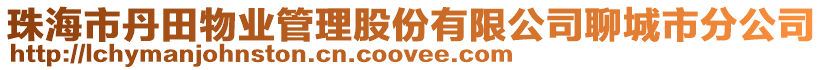 珠海市丹田物业管理股份有限公司聊城市分公司
http://lchymanjohnston.cn.coovee.com